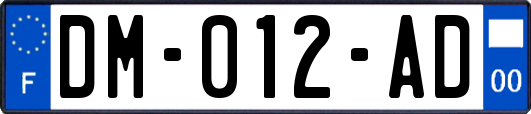 F
DM-012-AD
00